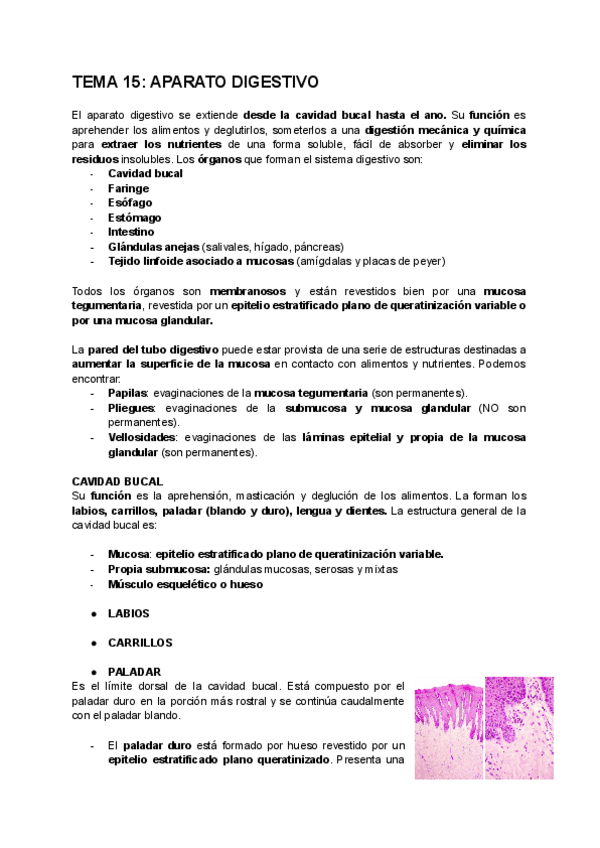 TEMA 15: APARATO DIGESTIVO

El aparato digestivo se extiende desde la cavidad bucal hasta el ano. Su función es aprehender los alimentos y deglutirlos, someterlos a una digestión mecánica y química para extraer los nutrientes de una forma soluble, fácil de absorber y eliminar los residuos insolubles. Los órganos que forman el sistema digestivo son:
- Cavidad bucal
- Faringe
- Esófago
- Estómago
- Intestino
- Glándulas anejas (salivales, hígado, páncreas)
- Tejido linfoide asociado a mucosas (amígdalas y placas de peyer)

Todos los órganos son membranosos y están revestidos bien por una mucosa tegumentaria, revestida por un epitelio estratificado plano de queratinización variable o por una mucosa glandular.

La pared del tubo digestivo puede estar provista de una serie de estructuras destinadas a aumentar la superficie de la mucosa en contacto con alimentos y nutrientes. Podemos encontrar:
- Papilas: evaginaciones de la mucosa tegumentaria (son permanentes).
- Pliegues: evaginaciones de la submucosa y mucosa glandular (NO son permanentes).
- Vellosidades: evaginaciones de las láminas epitelial y propia de la mucosa glandular (son permanentes).

CAVIDAD BUCAL
Su función es la aprehensión, masticación y deglución de los alimentos. La forman los labios, carrillos, paladar (blando y duro), lengua y dientes. La estructura general de la cavidad bucal es:

- Mucosa: epitelio estratificado plano de queratinización variable.
- Propia submucosa: glándulas mucosas, serosas y mixtas
- Músculo esquelético o hueso

● LABIOS

● CARRILLOS

● PALADAR
Es el límite dorsal de la cavidad bucal. Está compuesto por el paladar duro en la porción más rostral y se continúa caudalmente con el paladar blando.

- El paladar duro está formado por hueso revestido por un epitelio estratificado plano queratinizado. Presenta una